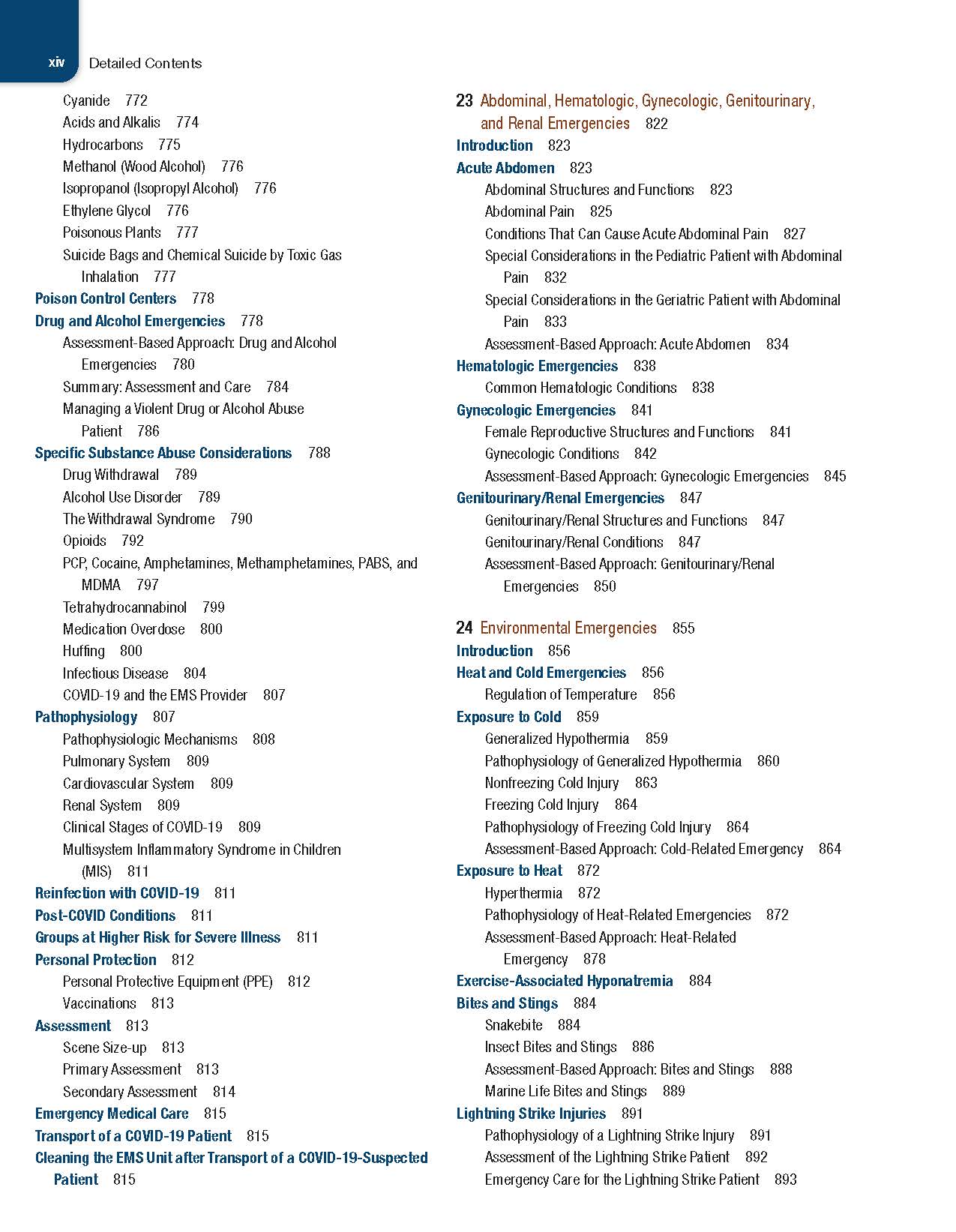 xiv Detailed Contents

Cyanide 772
Acids and Alkalis 774
Hydrocarbons 775
Methanol (Wood Alcohol) 776
Isopropanol (Isopropyl Alcohol) 776
Ethylene Glycol 776
Poisonous Plants 777
Suicide Bags and Chemical Suicide by Toxic Gas Inhalation 777
Poison Control Centers 778
Drug and Alcohol Emergencies 778
Assessment-Based Approach: Drug and Alcohol Emergencies 780
Summary: Assessment and Care 784
Managing a Violent Drug or Alcohol Abuse Patient 786
Specific Substance Abuse Considerations 788
Drug Withdrawal 789
Alcohol Use Disorder 789
The Withdrawal Syndrome 790
Opioids 792
PCP, Cocaine, Amphetamines, Methamphetamines, PABS, and MDMA 797
Tetrahydrocannabinol 799
Medication Overdose 800
Huffing 800
Infectious Disease 804
COVID-19 and the EMS Provider 807
Pathophysiology 807
Pathophysiologic Mechanisms 808
Pulmonary System 809
Cardiovascular System 809
Renal System 809
Clinical Stages of COVID-19 809
Multisystem Inflammatory Syndrome in Children (MIS) 811
Reinfection with COVID-19 811
Post-COVID Conditions 811
Groups at Higher Risk for Severe Illness 811
Personal Protection 812
Personal Protective Equipment (PPE) 812
Vaccinations 813
Assessment 813
Scene Size-up 813
Primary Assessment 813
Secondary Assessment 814
Emergency Medical Care 815
Transport of a COVID-19 Patient 815
Cleaning the EMS Unit after Transport of a COVID-19-Suspected Patient 815

23 Abdominal, Hematologic, Gynecologic, Genitourinary, and Renal Emergencies 822
Introduction 823
Acute Abdomen 823
Abdominal Structures and Functions 823
Abdominal Pain 825
Conditions That Can Cause Acute Abdominal Pain 827
Special Considerations in the Pediatric Patient with Abdominal Pain 832
Special Considerations in the Geriatric Patient with Abdominal Pain 833
Assessment-Based Approach: Acute Abdomen 834
Hematologic Emergencies 838
Common Hematologic Conditions 838
Gynecologic Emergencies 841
Female Reproductive Structures and Functions 841
Gynecologic Conditions 842
Assessment-Based Approach: Gynecologic Emergencies 845
Genitourinary/Renal Emergencies 847
Genitourinary/Renal Structures and Functions 847
Genitourinary/Renal Conditions 847
Assessment-Based Approach: Genitourinary/Renal Emergencies 850

24 Environmental Emergencies 855
Introduction 856
Heat and Cold Emergencies 856
Regulation of Temperature 856
Exposure to Cold 859
Generalized Hypothermia 859
Pathophysiology of Generalized Hypothermia 860
Nonfreezing Cold Injury 863
Freezing Cold Injury 864
Pathophysiology of Freezing Cold Injury 864
Assessment-Based Approach: Cold-Related Emergency 864
Exposure to Heat 872
Hyperthermia 872
Pathophysiology of Heat-Related Emergencies 872
Assessment-Based Approach: Heat-Related Emergency 878
Exercise-Associated Hyponatremia 884
Bites and Stings 884
Snakebite 884
Insect Bites and Stings 886
Assessment-Based Approach: Bites and Stings 888
Marine Life Bites and Stings 889
Lightning Strike Injuries 891
Pathophysiology of a Lightning Strike Injury 891
Assessment of the Lightning Strike Patient 892
Emergency Care for the Lightning Strike Patient 893